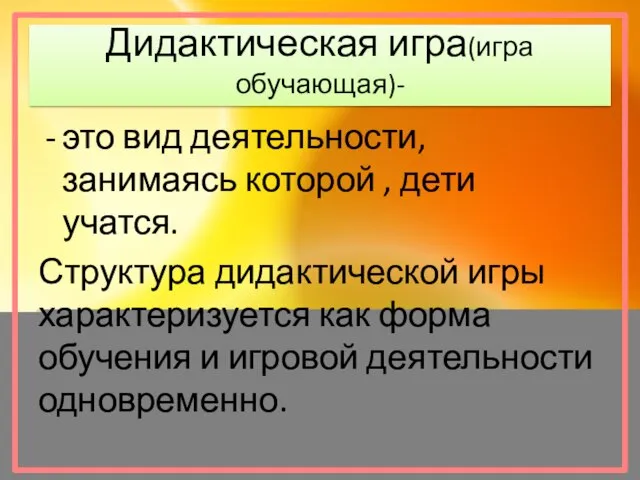 Дидактическая игра(игра обучающая)-

- это вид деятельности, занимаясь которой , дети учатся.

Структура дидактической игры характеризуется как форма обучения и игровой деятельности одновременно.